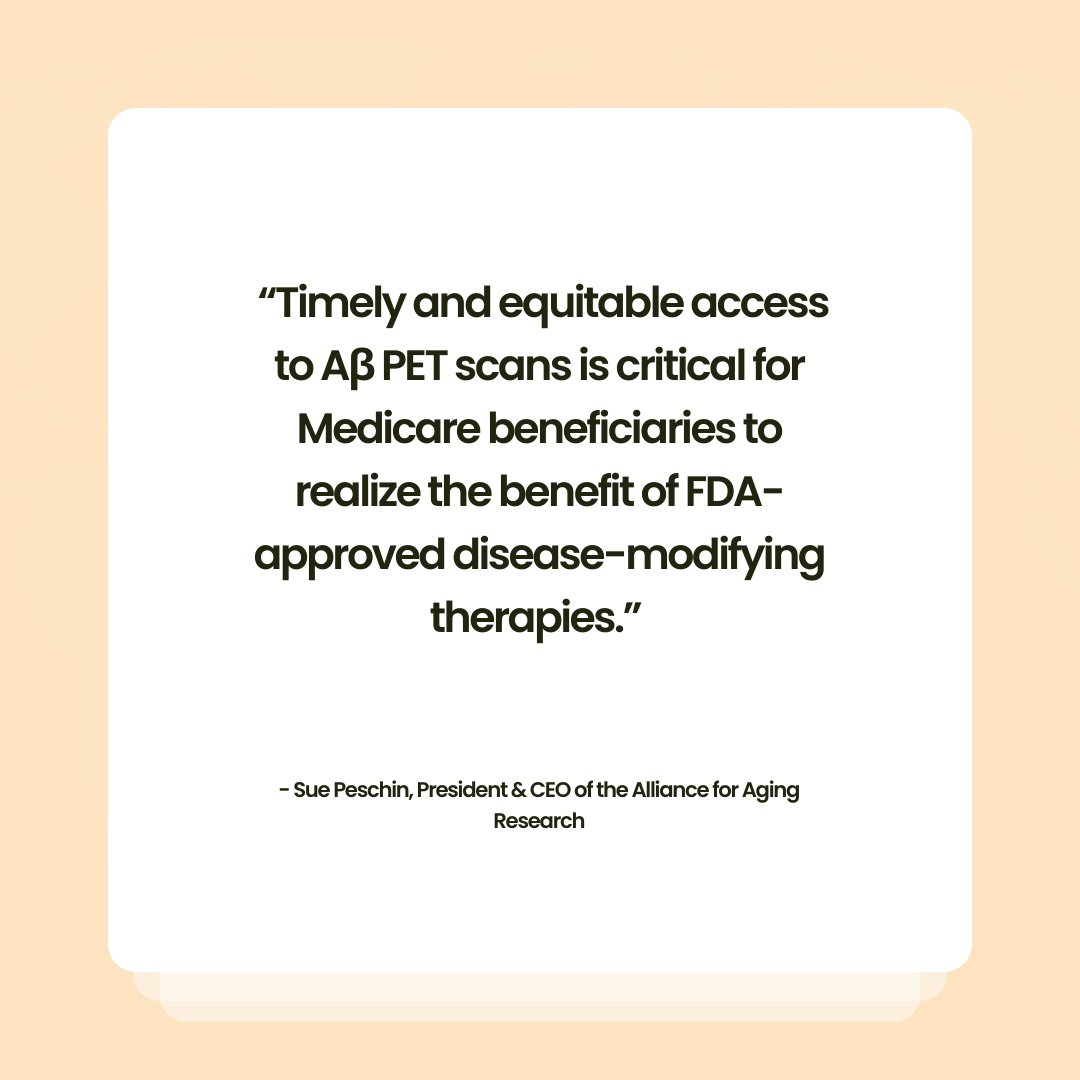 "Timely and equitable access to Aβ PET scans is critical for Medicare beneficiaries to realize the benefit of FDA-approved disease-modifying therapies."

- Sue Peschin, President & CEO of the Alliance for Aging Research